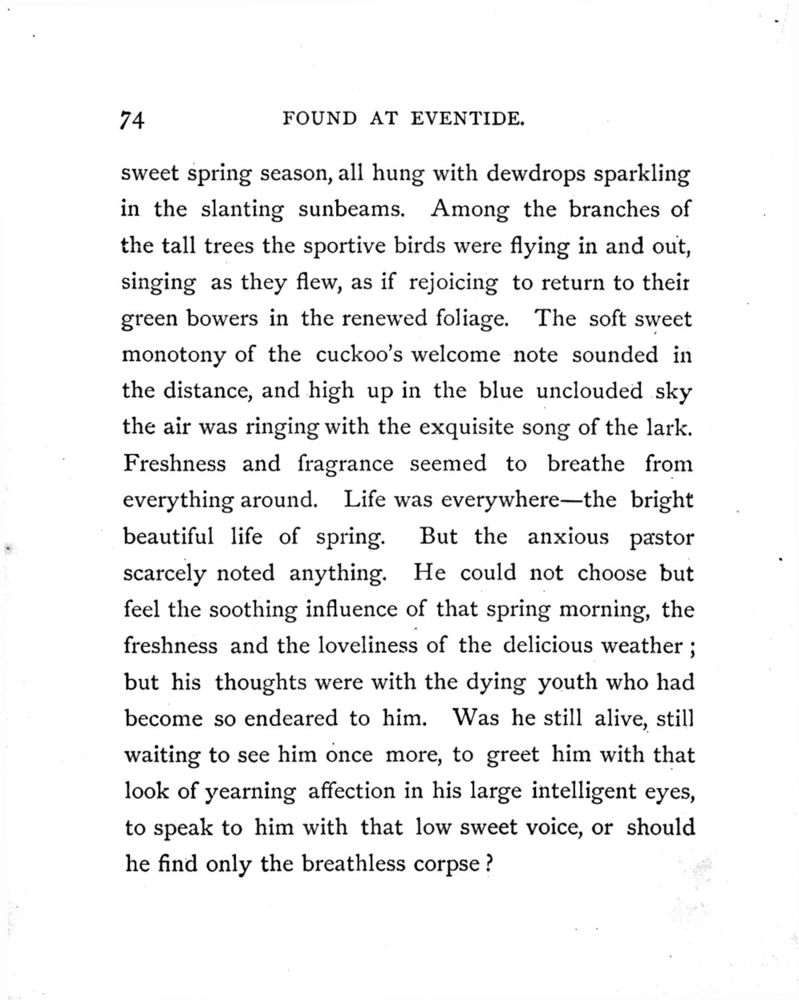 74 FOUND AT EVENTIDE.

sweet spring season, all hung with dewdrops sparkling in the slanting sunbeams. Among the branches of the tall trees the sportive birds were flying in and out, singing as they flew, as if rejoicing to return to their green bowers in the renewed foliage. The soft sweet monotony of the cuckoo's welcome note sounded in the distance, and high up in the blue unclouded sky the air was ringing with the exquisite song of the lark. Freshness and fragrance seemed to breathe from everything around. Life was everywhere—the bright beautiful life of spring. But the anxious pastor scarcely noted anything. He could not choose but feel the soothing influence of that spring morning, the freshness and the loveliness of the delicious weather; but his thoughts were with the dying youth who had become so endeared to him. Was he still alive, still waiting to see him once more, to greet him with that look of yearning affection in his large intelligent eyes, to speak to him with that low sweet voice, or should he find only the breathless corpse?